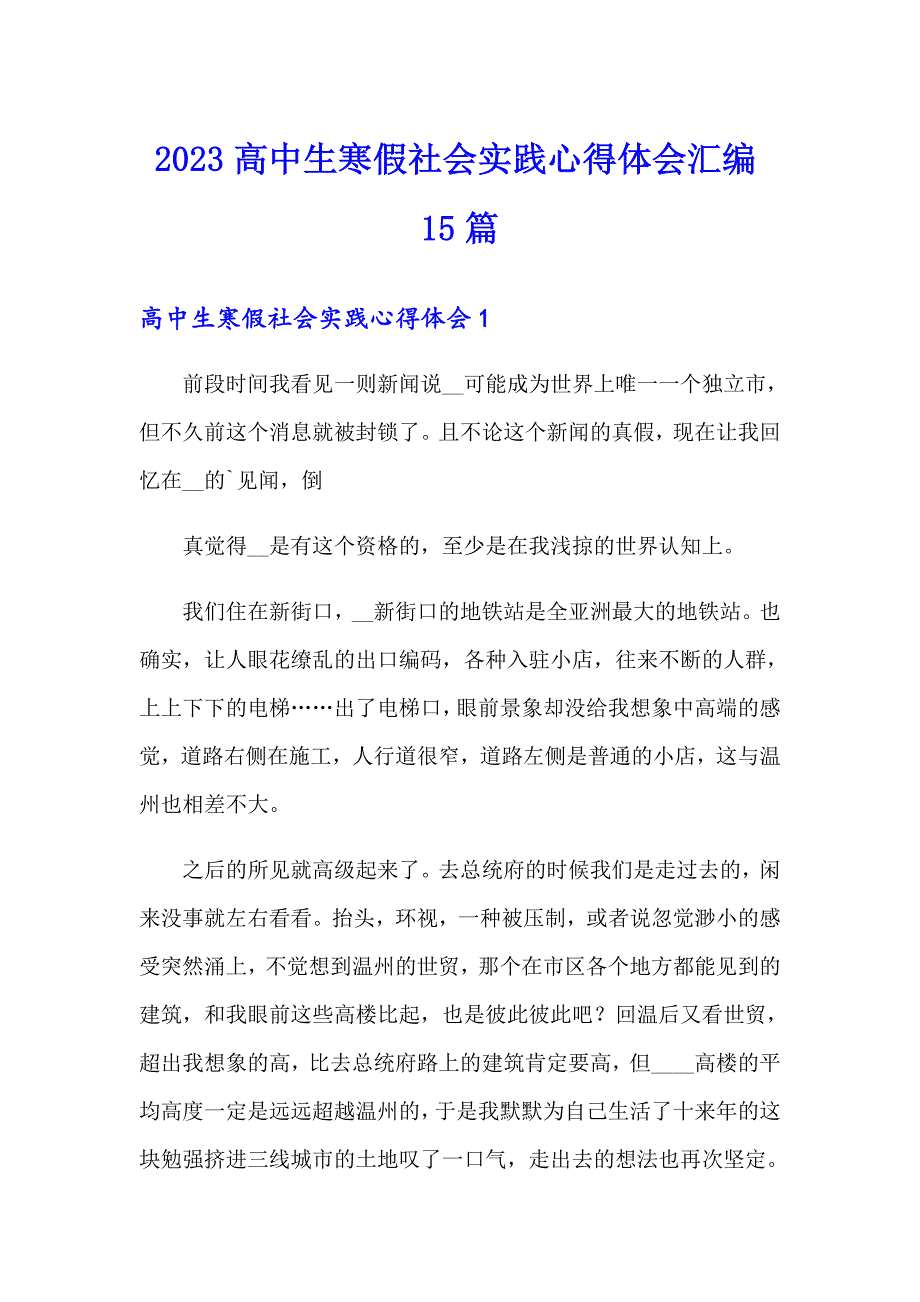 2023 高中生寒假社会实践心得体会汇编 15 篇

高中生寒假社会实践心得体会 1

前段时间我看见一则新闻说__可能成为世界上唯一一个独立市，但不久前这个消息就被封锁了。且不论这个新闻的真假，现在让我回忆在__的`见闻，倒

真觉得__是有这个资格的，至少是在我浅掠的世界认知上。

我们住在新街口，__新街口的地铁站是全亚洲最大的地铁站。也确实，让人眼花缭乱的出口编码，各种入驻小店，往来不断的人群，上上下下的电梯……出了电梯口，眼前景象却没给我想象中高端的感觉，道路右侧在施工，人行道很窄，道路左侧是普通的小店，这与温州也相差不大。

之后的所见就高级起来了。去总统府的时候我们是走过去的，闲来没事就左右看看。抬头，环视，一种被压制，或者说忽觉渺小的感受突然涌上，不觉想到温州的世贸，那个在市区各个地方都能见到的建筑，和我眼前这些高楼比起，也是彼此彼此吧？回温后又看世贸，超出我想象的高，比去总统府路上的建筑肯定要高，但____高楼的平均高度一定是远远超越温州的，于是我默默为自己生活了十来年的这块勉强挤进三线城市的土地叹了一口气，走出去的想法也再次坚定。